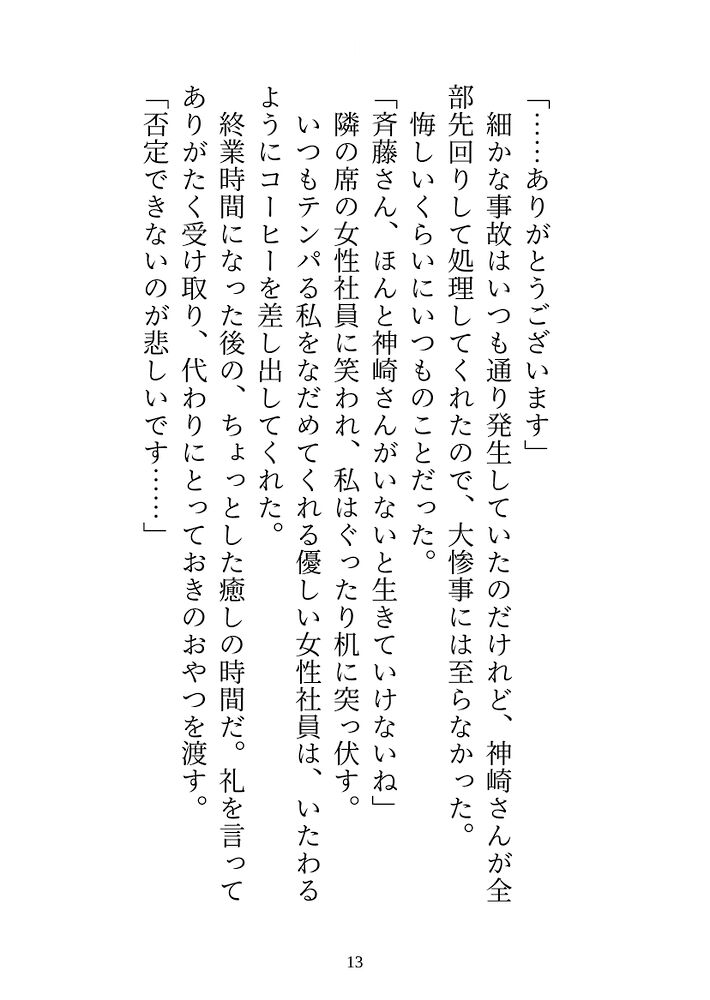 「……ありがとうございます」

細かな事故はいつも通り発生していたのだけれど、神崎さんが全部先回りして処理してくれたので、大惨事には至らなかった。

悔しいくらいにいつものことだった。

「斉藤さん、ほんと神崎さんがいないと生きていけないね」

隣の席の女性社員に笑われ、私はぐったり机に突っ伏す。

いつもテンパる私をなだめてくれる優しい女性社員は、いたわるようにコーヒーを差し出してくれた。

終業時間になった後の、ちょっとした癒しの時間だ。礼を言ってありがたく受け取り、代わりにとっておきのおやつを渡す。

「否定できないのが悲しいです……」

13